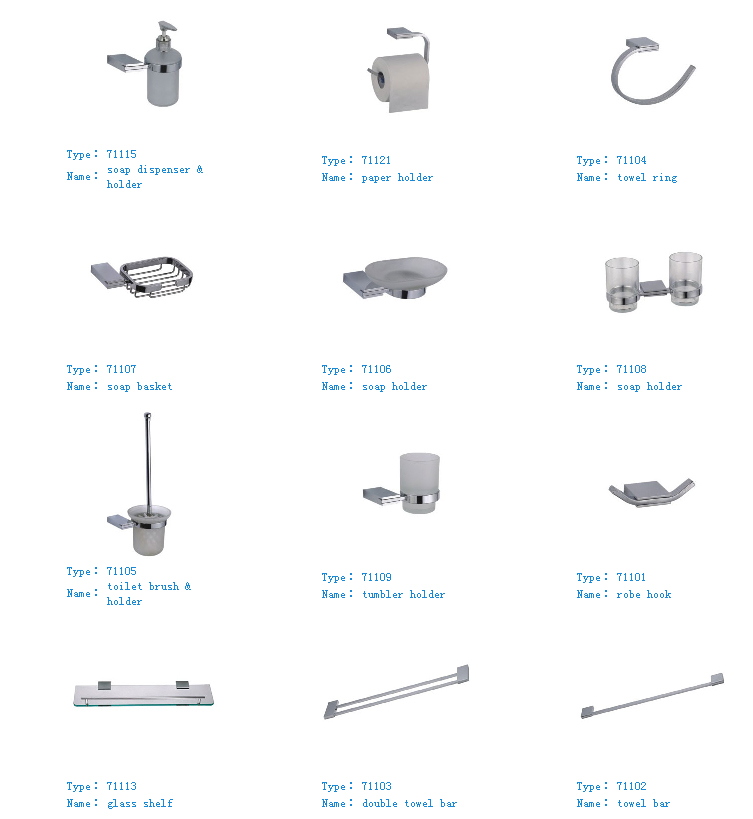 Type： 71115
Name： soap dispenser & holder

Type： 71121
Name： paper holder

Type： 71104
Name： towel ring

Type： 71107
Name： soap basket

Type： 71106
Name： soap holder

Type： 71108
Name： soap holder

Type： 71105
Name： toilet brush & holder

Type： 71109
Name： tumbler holder

Type： 71101
Name： robe hook

Type： 71113
Name： glass shelf

Type： 71103
Name： double towel bar

Type： 71102
Name： towel bar